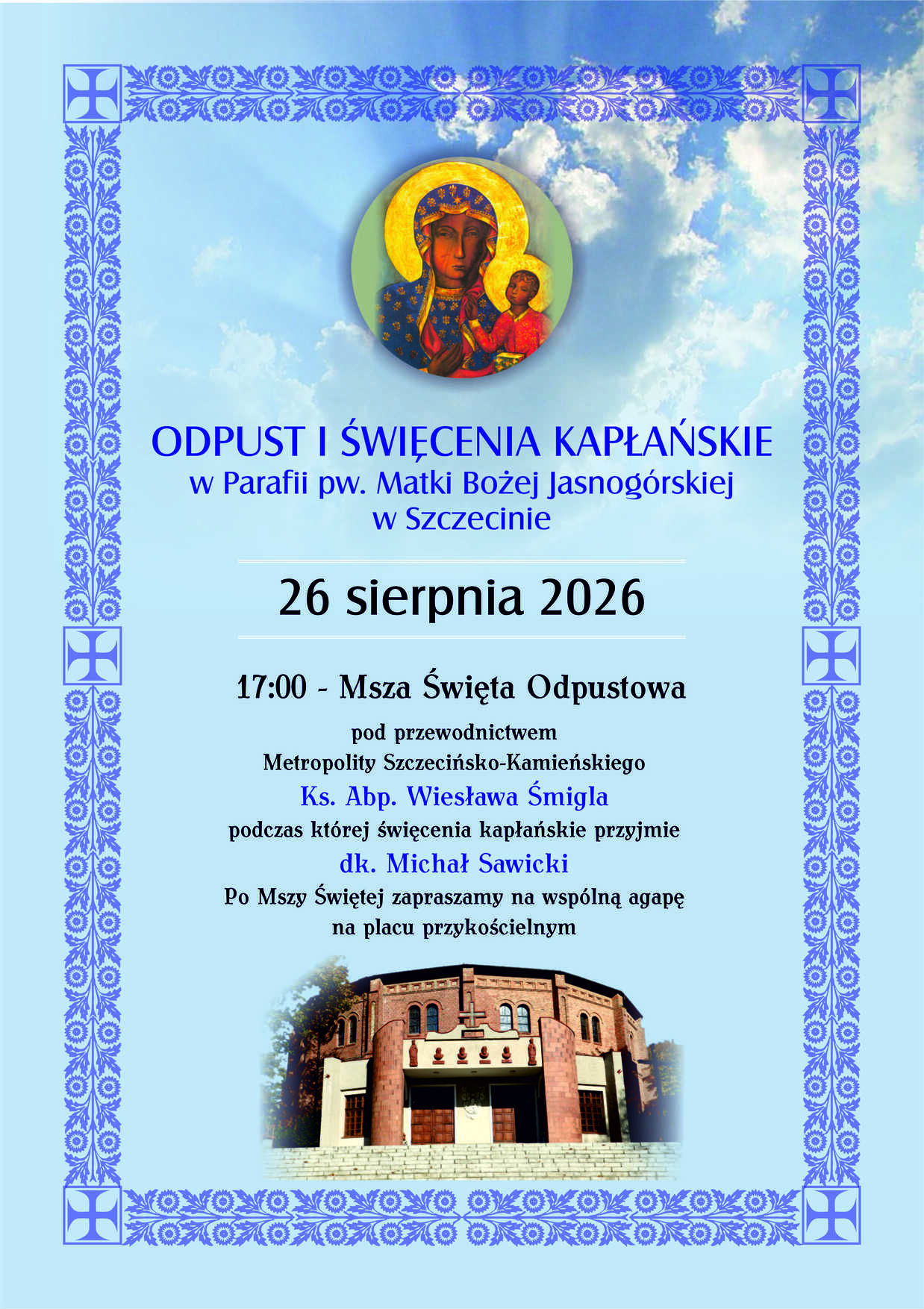 ODPUST I ŚWIĘCENIA KAPŁAŃSKIE
w Parafii pw. Matki Bożej Jasnogórskiej
w Szczecinie

26 sierpnia 2026

17:00 - Msza Święta Odpustowa

pod przewodnictwem
Metropolity Szczecińsko-Kamieńskiego
Ks. Abp. Wiesława Śmigla
podczas której święcenia kapłańskie przyjmie
dk. Michał Sawicki
Po Mszy Świętej zapraszamy na wspólną agapę
na placu przykościelnym